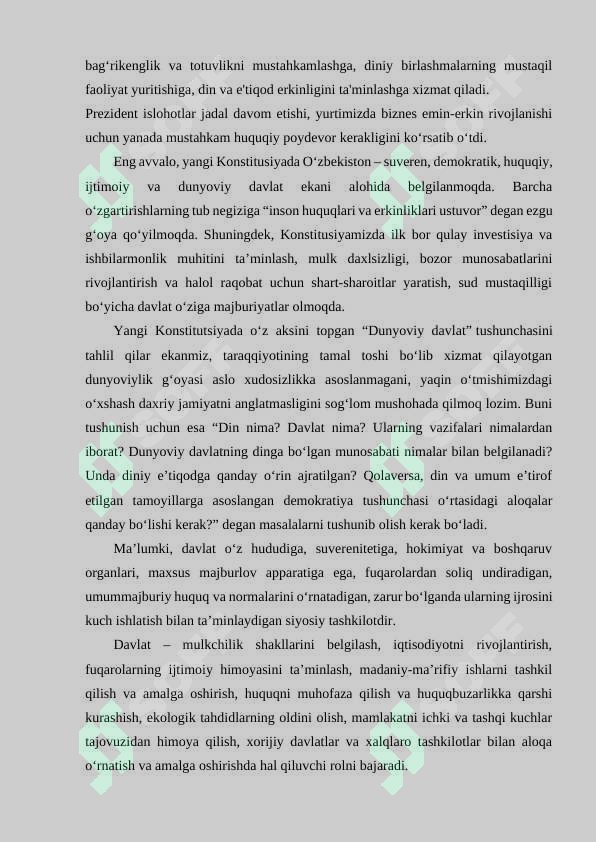 bag'rikenglik va totuvlikni mustahkamlashga, diniy birlashmalarning mustaqil faoliyat yuritishiga, din va e'tiqod erkinligini ta'minlashga xizmat qiladi.

Prezident islohotlar jadal davom etishi, yurtimizda biznes emin-erkin rivojlanishi uchun yanada mustahkam huquqiy poydevor kerakligini ko'rsatib o'tdi.

Eng avvalo, yangi Konstitusiyada O'zbekiston – suveren, demokratik, huquqiy, ijtimoiy va dunyoviy davlat ekani alohida belgilanmoqda. Barcha o'zgartirishlarning tub negiziga "inson huquqlari va erkinliklari ustuvor" degan ezgu g'oya qo'yilmoqda. Shuningdek, Konstitusiyamizda ilk bor qulay investisiya va ishbilarmonlik muhitini ta'minlash, mulk daxlsizligi, bozor munosabatlarini rivojlantirish va halol raqobat uchun shart-sharoitlar yaratish, sud mustaqilligi bo'yicha davlat o'ziga majburiyatlar olmoqda.

Yangi Konstitutsiyada o'z aksini topgan "Dunyoviy davlat" tushunchasini tahlil qilar ekanmiz, taraqqiyotining tamal toshi bo'lib xizmat qilayotgan dunyoviylik g'oyasi aslo xudosizlikka asoslanmagani, yaqin o'tmishimizdagi o'xshash daxriy jamiyatni anglatmasligini sog'lom mushohada qilmoq lozim. Buni tushunish uchun esa "Din nima? Davlat nima? Ularning vazifalari nimalardan iborat? Dunyoviy davlatning dinga bo'lgan munosabati nimalar bilan belgilanadi? Unda diniy e'tiqodga qanday o'rin ajratilgan? Qolaversa, din va umum e'tirof etilgan tamoyillarga asoslangan demokratiya tushunchasi o'rtasidagi aloqalar qanday bo'lishi kerak?" degan masalalarni tushunib olish kerak bo'ladi.

Ma'lumki, davlat o'z hududiga, suverenitetiga, hokimiyat va boshqaruv organlari, maxsus majburlov apparatiga ega, fuqarolardan soliq undiradigan, umummajburiy huquq va normalarini o'rnatadigan, zarur bo'lganda ularning ijrosini kuch ishlatish bilan ta'minlaydigan siyosiy tashkilotdir.

Davlat – mulkchilik shakllarini belgilash, iqtisodiyotni rivojlantirish, fuqarolarning ijtimoiy himoyasini ta'minlash, madaniy-ma'rifiy ishlarni tashkil qilish va amalga oshirish, huquqni muhofaza qilish va huquqbuzarlikka qarshi kurashish, ekologik tahdidlarning oldini olish, mamlakatni ichki va tashqi kuchlar tajovuzidan himoya qilish, xorijiy davlatlar va xalqlaro tashkilotlar bilan aloqa o'rnatish va amalga oshirishda hal qiluvchi rolni bajaradi.